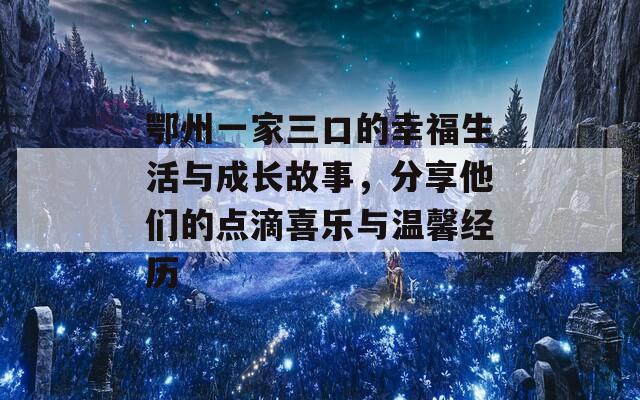 鄂州一家三口的幸福生活与成长故事，分享他们的点滴喜乐与温馨经历